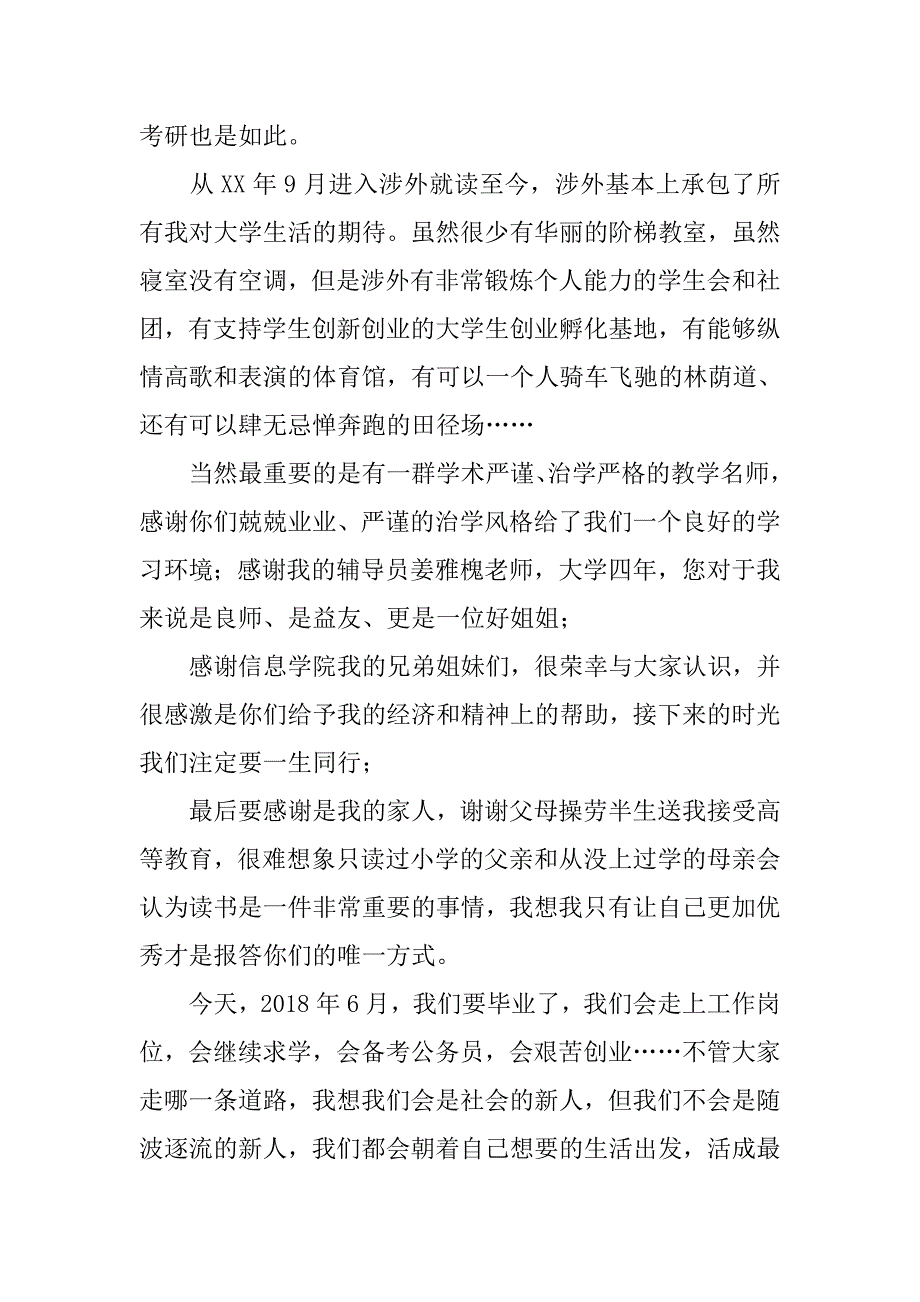 考研也是如此。

从 XX 年 9 月进入涉外就读至今，涉外基本上承包了所有我对大学生活的期待。虽然很少有华丽的阶梯教室，虽然寝室没有空调，但是涉外有非常锻炼个人能力的学生会和社团，有支持学生创新创业的大学生创业孵化基地，有能够纵情高歌和表演的体育馆，有可以一个人骑车飞驰的林荫道、还有可以肆无忌惮奔跑的田径场……

当然最重要的是有一群学术严谨、治学严格的教学名师，感谢你们兢兢业业、严谨的治学风格给了我们一个良好的学习环境；感谢我的辅导员姜雅槐老师，大学四年，您对于我来说是良师、是益友、更是一位好姐姐；

感谢信息学院我的兄弟姐妹们，很荣幸与大家认识，并很感激是你们给予我的经济和精神上的帮助，接下来的时光我们注定要一生同行；

最后要感谢是我的家人，谢谢父母操劳半生送我接受高等教育，很难想象只读过小学的父亲和从没上过学的母亲会认为读书是一件非常重要的事情，我想我只有让自己更加优秀才是报答你们的唯一方式。

今天，2018 年 6 月，我们要毕业了，我们会走上工作岗位，会继续求学，会备考公务员，会艰苦创业……不管大家走哪一条道路，我想我们会是社会的新人，但我们不会是随波逐流的新人，我们都会朝着自己想要的生活出发，活成最